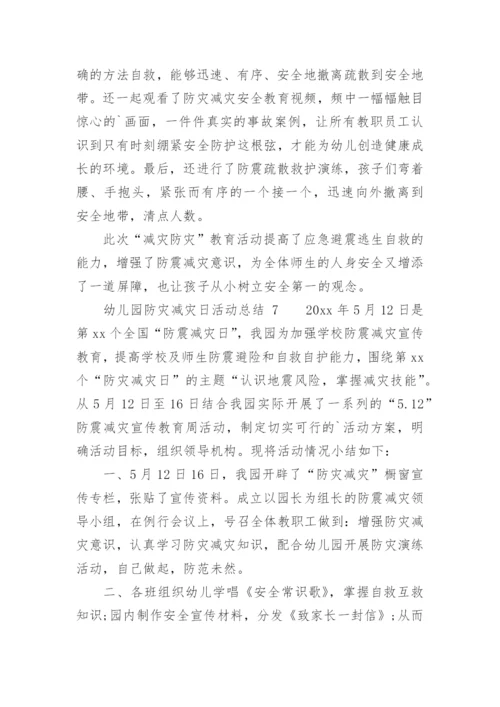 确的方法自救，能够迅速、有序、安全地撤离疏散到安全地带。还一起观看了防灾减灾安全教育视频，频中一幅幅触目惊心的`画面，一件件真实的事故案例，让所有教职员工认识到只有时刻绷紧安全防护这根弦，才能为幼儿创造健康成长的环境。最后，还进行了防震疏散救护演练，孩子们弯着腰、手抱头，紧张而有序的一个接一个，迅速向外撤离到安全地带，清点人数。

此次“减灾防灾”教育活动提高了应急避震逃生自救的能力，增强了防震减灾意识，为全体师生的人身安全又增添了一道屏障，也让孩子从小树立安全第一的观念。

幼儿园防灾减灾日活动总结 7　　20xx 年 5 月 12 日是第 xx 个全国“防震减灾日”，我园为加强学校防震减灾宣传教育，提高学校及师生防震避险和自救自护能力，围绕第 xx 个“防灾减灾日”的主题“认识地震风险，掌握减灾技能”。从 5 月 12 日至 16 日结合我园实际开展了一系列的“5.12”防震减灾宣传教育周活动，制定切实可行的`活动方案，明确活动目标，组织领导机构。现将活动情况小结如下：

一、5 月 12 日 16 日，我园开辟了“防灾减灾”橱窗宣传专栏，张贴了宣传资料。成立以园长为组长的防震减灾领导小组，在例行会议上，号召全体教职工做到：增强防灾减灾意识，认真学习防灾减灾知识，配合幼儿园开展防灾演练活动，自己做起，防范未然。

二、各班组织幼儿学唱《安全常识歌》，掌握自救互救知识；园内制作安全宣传材料，分发《致家长一封信》；从而